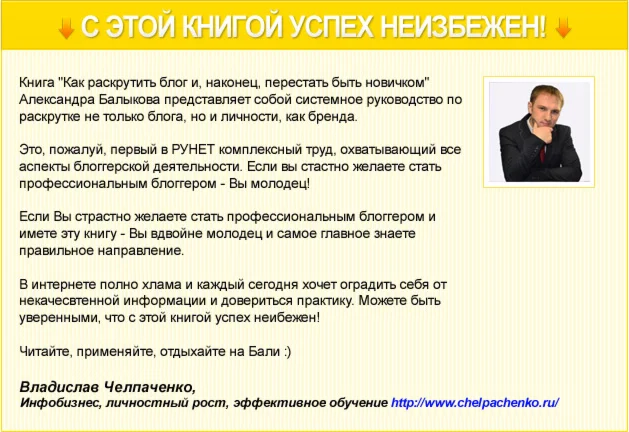 С ЭТОЙ КНИГОЙ УСПЕХ НЕИЗБЕЖЕН!

Книга "Как раскрутить блог и, наконец, перестать быть новичком" Александра Балыкова представляет собой системное руководство по раскрутке не только блога, но и личности, как бренда.

Это, пожалуй, первый в РУНЕТ комплексный труд, охватывающий все аспекты блоггерской деятельности. Если вы стастно желаете стать профессиональным блоггером - Вы молодец!

Если Вы страстно желаете стать профессиональным блоггером и имете эту книгу - Вы вдвойне молодец и самое главное знаете правильное направление.

В интернете полно хлама и каждый сегодня хочет оградить себя от некачесвтенной информации и довериться практику. Можете быть уверенными, что с этой книгой успех неибежен!

Читайте, применяйте, отдыхайте на Бали :)

Владислав Челпаченко,
Инфобизнес, личностный рост, эффективное обучение http://www.chelpachenko.ru/